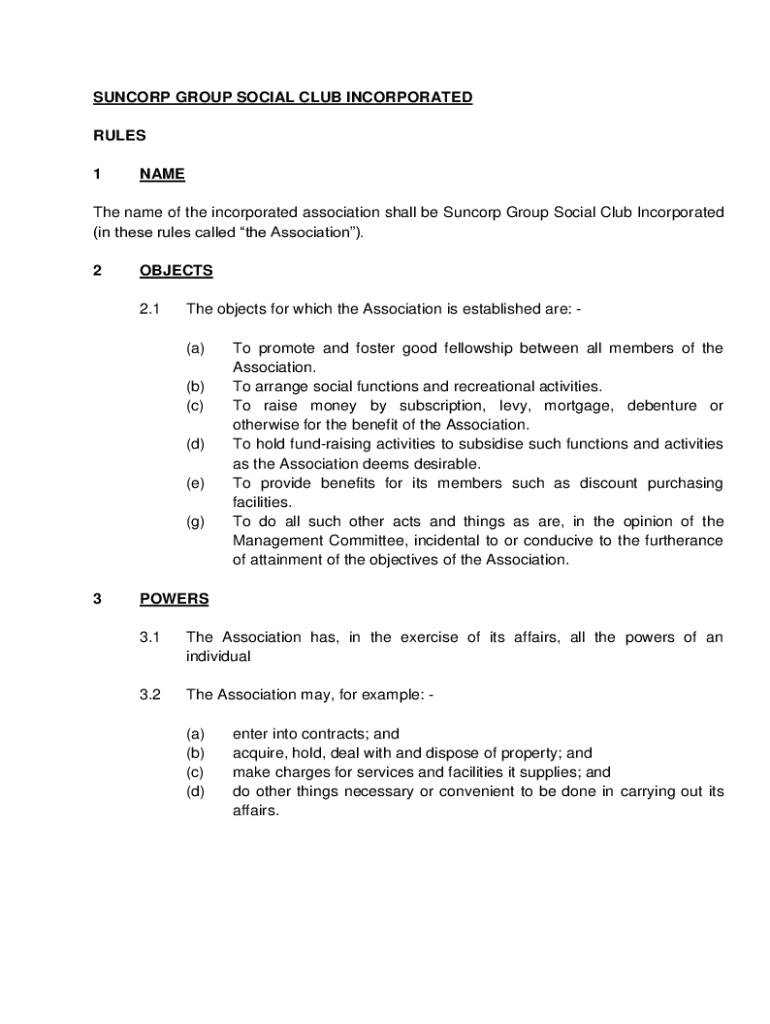 SUNCORP GROUP SOCIAL CLUB INCORPORATED

RULES

1 NAME

The name of the incorporated association shall be Suncorp Group Social Club Incorporated (in these rules called “the Association”).

2 OBJECTS

2.1 The objects for which the Association is established are: -

(a) To promote and foster good fellowship between all members of the Association.
(b) To arrange social functions and recreational activities.
(c) To raise money by subscription, levy, mortgage, debenture or otherwise for the benefit of the Association.
(d) To hold fund-raising activities to subsidise such functions and activities as the Association deems desirable.
(e) To provide benefits for its members such as discount purchasing facilities.
(g) To do all such other acts and things as are, in the opinion of the Management Committee, incidental to or conducive to the furtherance of attainment of the objectives of the Association.

3 POWERS

3.1 The Association has, in the exercise of its affairs, all the powers of an individual

3.2 The Association may, for example: -

(a) enter into contracts; and
(b) acquire, hold, deal with and dispose of property; and
(c) make charges for services and facilities it supplies; and
(d) do other things necessary or convenient to be done in carrying out its affairs.